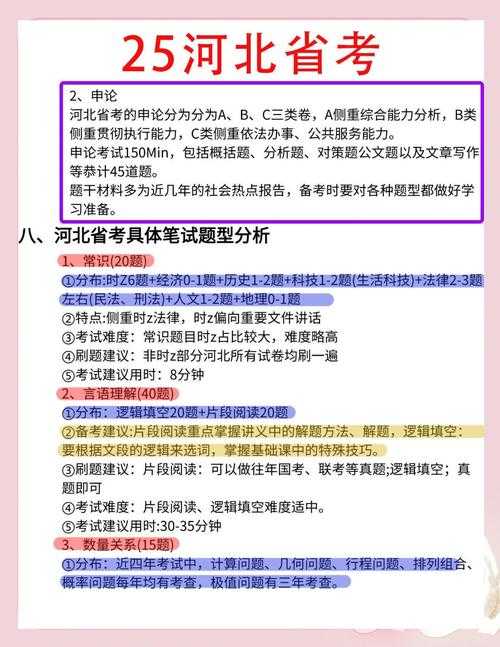 25河北省考

2、申论
河北省考的申论分为分为A、B、C三类卷，A侧重综合能力分析，B类侧重贯彻执行能力，C类侧重依法办事、公共服务能力。
申论考试150Min，包括概括题、分析题、对策题公文题以及文章写作等恭计45道题。
题干材料多为近几年的社会热点报告，备考时要对各种题型都做好学习准备。

八、河北省考具体笔试题型分析

1、常识(20题)
①分布:时Z6题+经济0-1题+历史1-2题+科技1-2题(生活科技)+法律2-3题左右(民法、刑法)+人文1-2题+地理0-1题
②特点:侧重时z法律，时z偏向重要文件讲话
③考试难度：常识题目时z占比较大，难度略高
④刷题建议：非时z部分河北所有试卷均刷一遍
⑤考试建议用时：8分钟

2、言语理解(40题)
①分布：逻辑填空20题+片段阅读20题
②备考建议:片段阅读重点掌握讲义中的解题方法、解题，逻辑填空：要根据文段的逻辑来选词，掌握基础课中的特殊技巧。
③刷题建议：片段阅读：可以做往年国考、联考等真题;逻辑填空；真题即可
④考试难度：片段阅读、逻辑填空难度适中。
⑤考试建议用时:30-35分钟

3、数量关系(15题)
①分布：近四年考试中，计算问题、几何问题、行程问题、排列组合、概率问题每年均有考查，极值问题有三年考查。